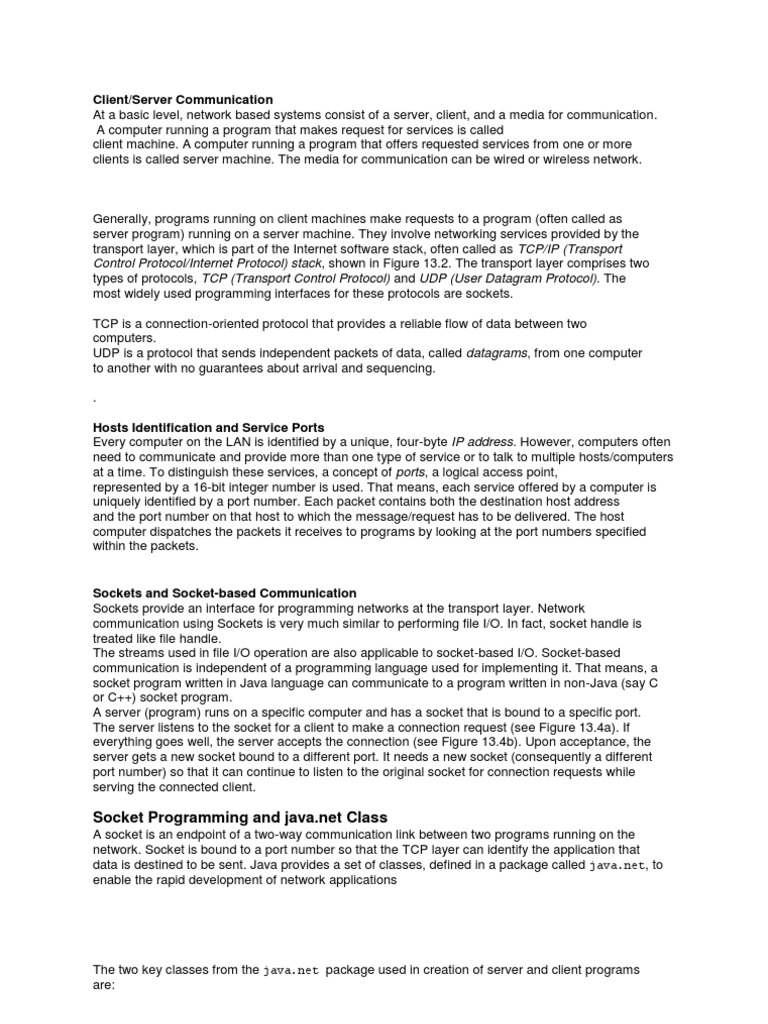 Client/Server Communication
At a basic level, network based systems consist of a server, client, and a media for communication. A computer running a program that makes request for services is called client machine. A computer running a program that offers requested services from one or more clients is called server machine. The media for communication can be wired or wireless network.

Generally, programs running on client machines make requests to a program (often called as server program) running on a server machine. They involve networking services provided by the transport layer, which is part of the Internet software stack, often called as TCP/IP (Transport Control Protocol/Internet Protocol) stack, shown in Figure 13.2. The transport layer comprises two types of protocols, TCP (Transport Control Protocol) and UDP (User Datagram Protocol). The most widely used programming interfaces for these protocols are sockets.

TCP is a connection-oriented protocol that provides a reliable flow of data between two computers.
UDP is a protocol that sends independent packets of data, called datagrams, from one computer to another with no guarantees about arrival and sequencing.

.

Hosts Identification and Service Ports
Every computer on the LAN is identified by a unique, four-byte IP address. However, computers often need to communicate and provide more than one type of service or to talk to multiple hosts/computers at a time. To distinguish these services, a concept of ports, a logical access point, represented by a 16-bit integer number is used. That means, each service offered by a computer is uniquely identified by a port number. Each packet contains both the destination host address and the port number on that host to which the message/request has to be delivered. The host computer dispatches the packets it receives to programs by looking at the port numbers specified within the packets.

Sockets and Socket-based Communication
Sockets provide an interface for programming networks at the transport layer. Network communication using Sockets is very much similar to performing file I/O. In fact, socket handle is treated like file handle.
The streams used in file I/O operation are also applicable to socket-based I/O. Socket-based communication is independent of a programming language used for implementing it. That means, a socket program written in Java language can communicate to a program written in non-Java (say C or C++) socket program.
A server (program) runs on a specific computer and has a socket that is bound to a specific port. The server listens to the socket for a client to make a connection request (see Figure 13.4a). If everything goes well, the server accepts the connection (see Figure 13.4b). Upon acceptance, the server gets a new socket bound to a different port. It needs a new socket (consequently a different port number) so that it can continue to listen to the original socket for connection requests while serving the connected client.

Socket Programming and java.net Class
A socket is an endpoint of a two-way communication link between two programs running on the network. Socket is bound to a port number so that the TCP layer can identify the application that data is destined to be sent. Java provides a set of classes, defined in a package called java.net, to enable the rapid development of network applications

The two key classes from the java.net package used in creation of server and client programs are: